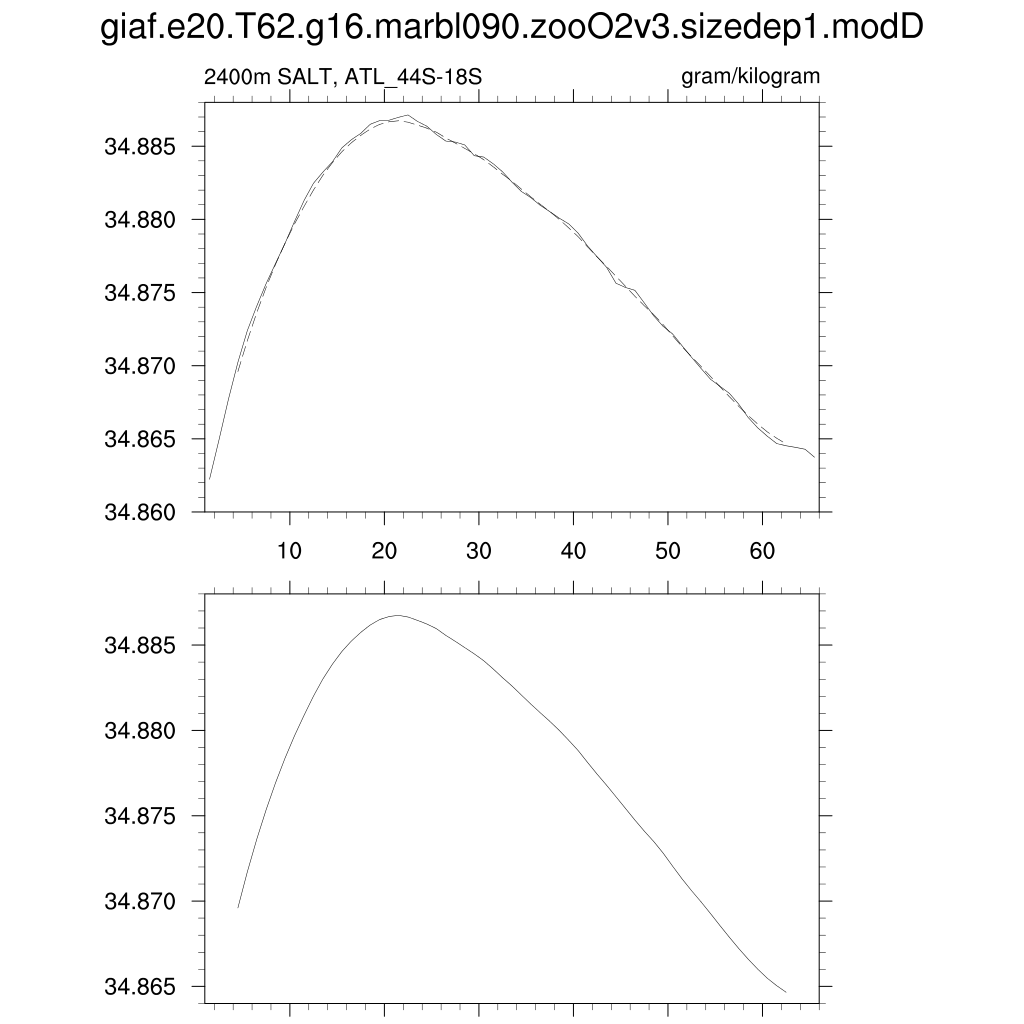 giaf.e20.T62.g16.marbl090.zooO2v3.sizedep1.modD

2400m SALT, ATL_44S-18S

gram/kilogram

34.885
34.880
34.875
34.870
34.865
34.860

10
20
30
40
50
60

34.885
34.880
34.875
34.870
34.865